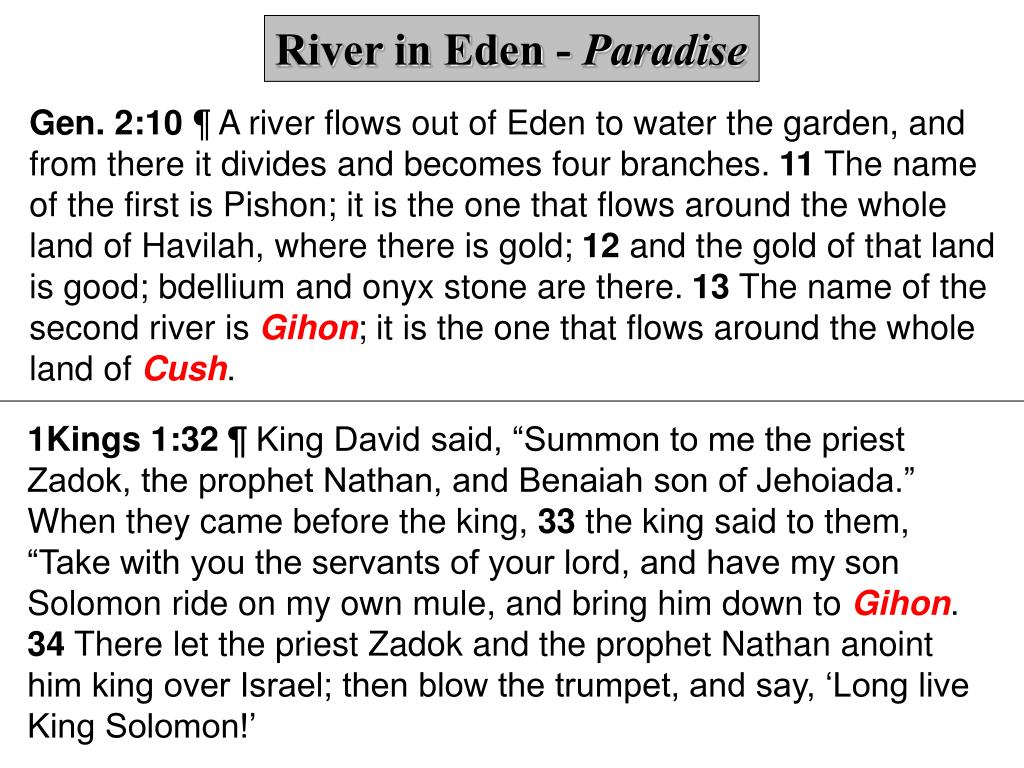 River in Eden - Paradise

Gen. 2:10 ¶ A river flows out of Eden to water the garden, and from there it divides and becomes four branches. 11 The name of the first is Pishon; it is the one that flows around the whole land of Havilah, where there is gold; 12 and the gold of that land is good; bdellium and onyx stone are there. 13 The name of the second river is Gihon; it is the one that flows around the whole land of Cush.

1Kings 1:32 ¶ King David said, “Summon to me the priest Zadok, the prophet Nathan, and Benaiah son of Jehoiada.” When they came before the king, 33 the king said to them, “Take with you the servants of your lord, and have my son Solomon ride on my own mule, and bring him down to Gihon. 34 There let the priest Zadok and the prophet Nathan anoint him king over Israel; then blow the trumpet, and say, ‘Long live King Solomon!’